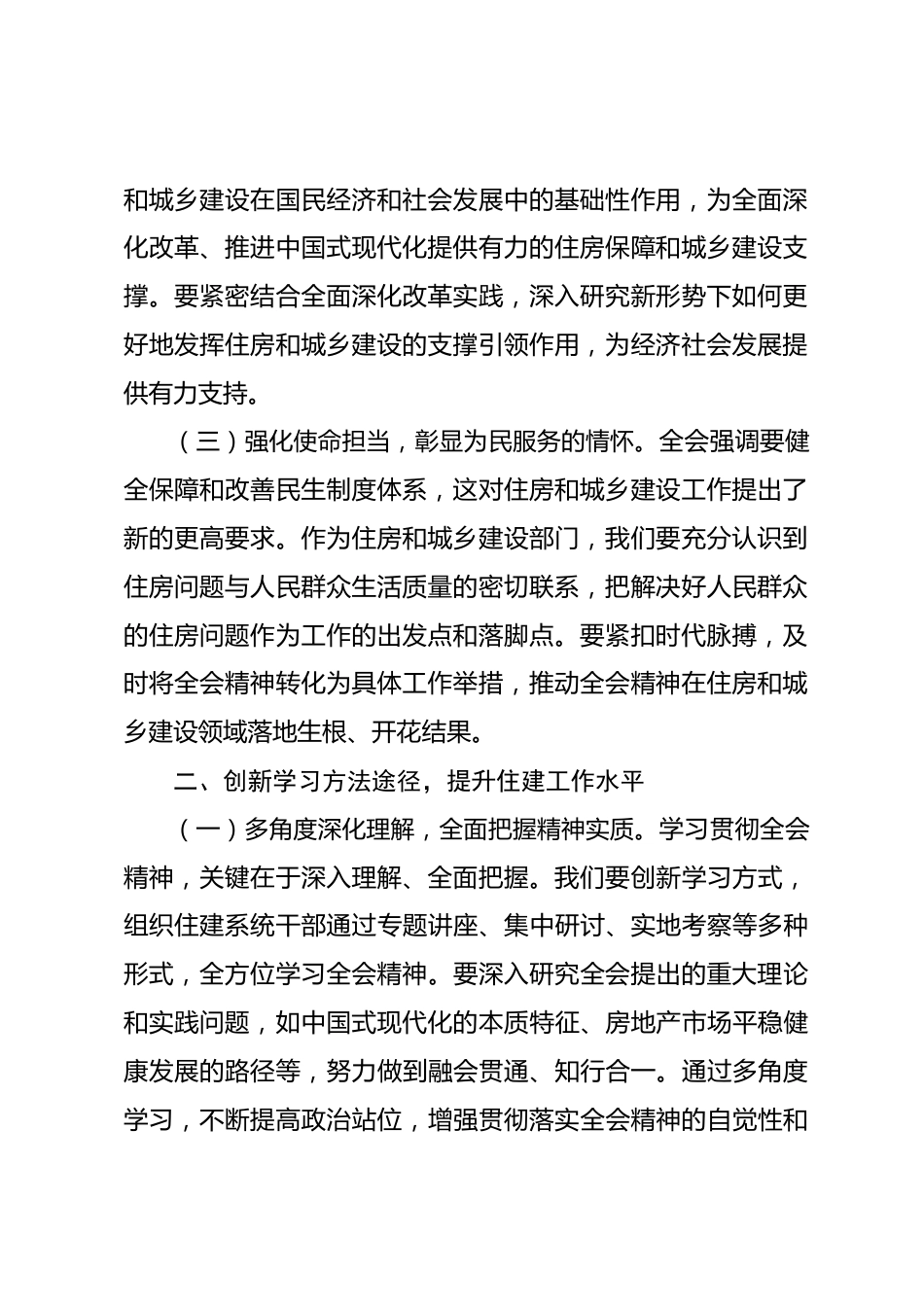 和城乡建设在国民经济和社会发展中的基础性作用，为全面深化改革、推进中国式现代化提供有力的住房保障和城乡建设支撑。要紧密结合全面深化改革实践，深入研究新形势下如何更好地发挥住房和城乡建设的支撑引领作用，为经济社会发展提供有力支持。

（三）强化使命担当，彰显为民服务的情怀。全会强调要健全保障和改善民生制度体系，这对住房和城乡建设工作提出了新的更高要求。作为住房和城乡建设部门，我们要充分认识到住房问题与人民群众生活质量的密切联系，把解决好人民群众的住房问题作为工作的出发点和落脚点。要紧扣时代脉搏，及时将全会精神转化为具体工作举措，推动全会精神在住房和城乡建设领域落地生根、开花结果。

二、创新学习方法途径，提升住建工作水平

（一）多角度深化理解，全面把握精神实质。学习贯彻全会精神，关键在于深入理解、全面把握。我们要创新学习方式，组织住建系统干部通过专题讲座、集中研讨、实地考察等多种形式，全方位学习全会精神。要深入研究全会提出的重大理论和实践问题，如中国式现代化的本质特征、房地产市场平稳健康发展的路径等，努力做到融会贯通、知行合一。通过多角度学习，不断提高政治站位，增强贯彻落实全会精神的自觉性和